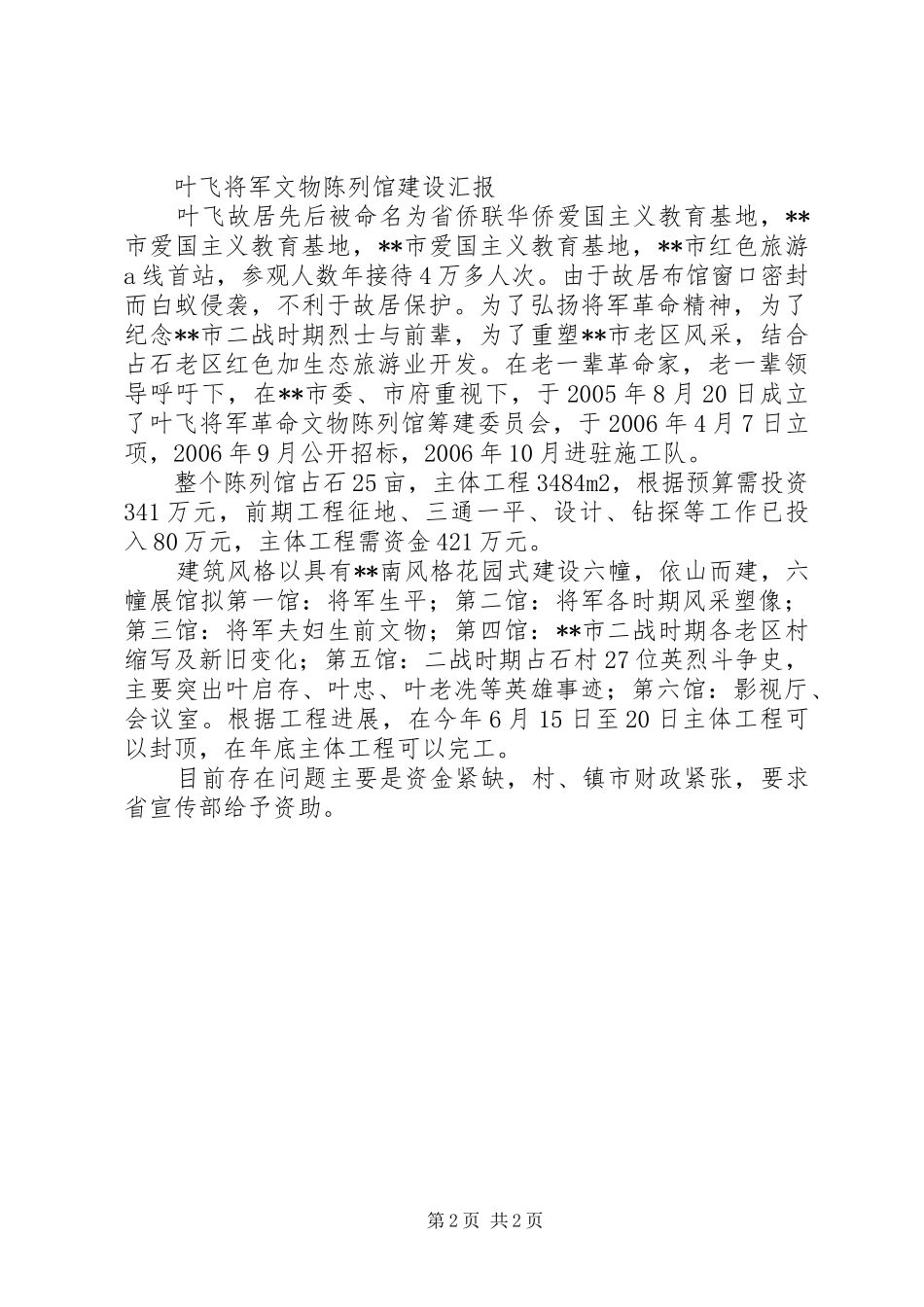 叶飞将军文物陈列馆建设汇报

叶飞故居先后被命名为省侨联华侨爱国主义教育基地，**市爱国主义教育基地，**市爱国主义教育基地，**市红色旅游a线首站，参观人数年接待4万多人次。由于故居布馆窗口密封而白蚁侵袭，不利于故居保护。为了弘扬将军革命精神，为了纪念**市二战时期烈士与前辈，为了重塑**市老区风采，结合占石老区红色加生态旅游业开发。在老一辈革命家，老一辈领导呼吁下，在**市委、市府重视下，于2005年8月20日成立了叶飞将军革命文物陈列馆筹建委员会，于2006年4月7日立项，2006年9月公开招标，2006年10月进驻施工队。

整个陈列馆占石25亩，主体工程3484m2，根据预算需投资341万元，前期工程征地、三通一平、设计、钻探等工作已投入80万元，主体工程需资金421万元。

建筑风格以具有**南风格花园式建设六幢，依山而建，六幢展馆拟第一馆：将军生平；第二馆：将军各时期风采塑像；第三馆：将军夫妇生前文物；第四馆：**市二战时期各老区村缩写及新旧变化；第五馆：二战时期占石村27位英烈斗争史，主要突出叶启存、叶忠、叶老冼等英雄事迹；第六馆：影视厅、会议室。根据工程进展，在今年6月15日至20日主体工程可以封顶，在年底主体工程可以完工。

目前存在问题主要是资金紧缺，村、镇市财政紧张，要求省宣传部给予资助。

第2页 共2页